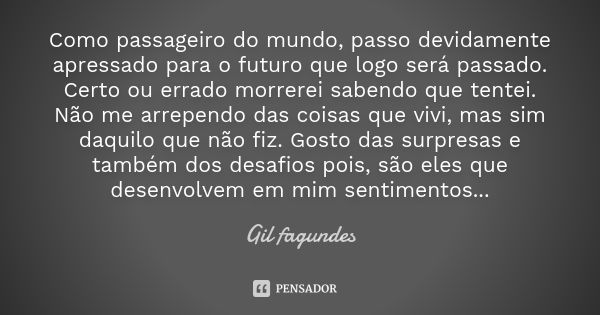 Como passageiro do mundo, passo devidamente apressado para o futuro que logo será passado. Certo ou errado morrerei sabendo que tentei. Não me arrependo das coisas que vivi, mas sim daquilo que não fiz. Gosto das surpresas e também dos desafios pois, são eles que desenvolvem em mim sentimentos...

Gil fagundes

PENSADOR